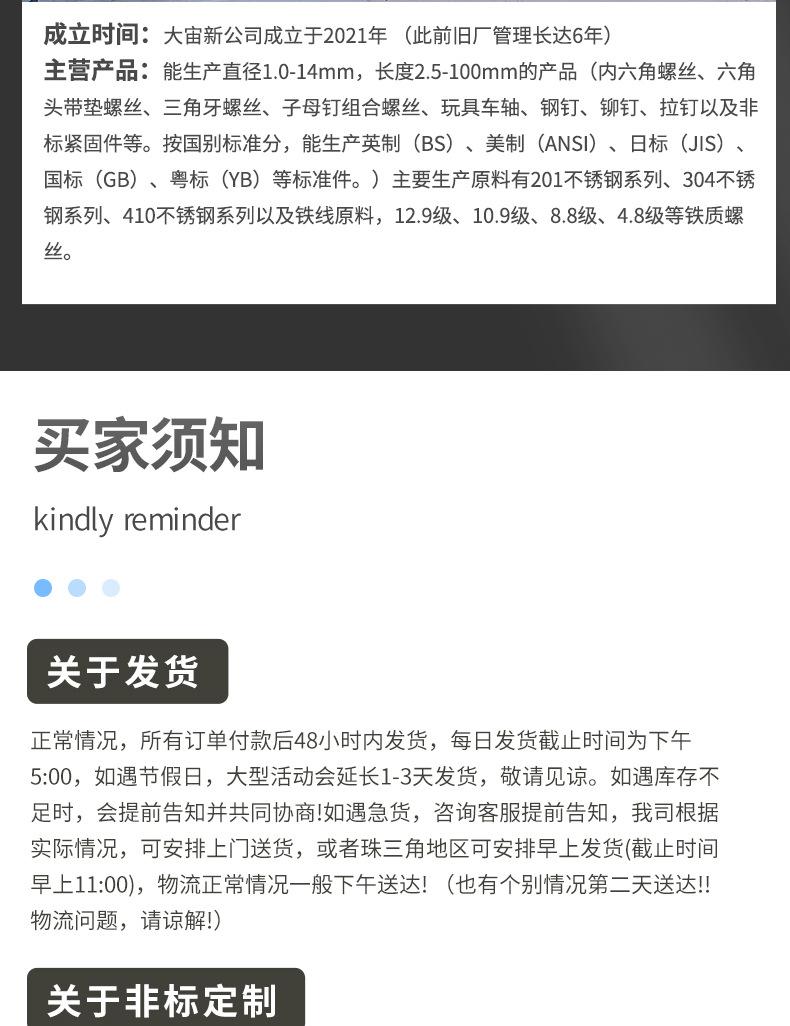 成立时间：大宙新公司成立于2021年（此前旧厂管理长达6年）
主营产品：能生产直径1.0-14mm，长度2.5-100mm的产品（内六角螺丝、六角头带垫螺丝、三角牙螺丝、子母钉组合螺丝、玩具车轴、钢钉、铆钉、拉钉以及非标紧固件等。按国别标准分，能生产英制（BS）、美制（ANSI）、日标（JIS）、国标（GB）、粤标（YB）等标准件。）主要生产原料有201不锈钢系列、304不锈钢系列、410不锈钢系列以及铁线原料，12.9级、10.9级、8.8级、4.8级等铁质螺丝。

买家须知

kindly reminder

关于发货

正常情况，所有订单付款后48小时内发货，每日发货截止时间为下午5:00，如遇节假日，大型活动会延长1-3天发货，敬请见谅。如遇库存不足时，会提前告知并共同协商!如遇急货，咨询客服提前告知，我司根据实际情况，可安排上门送货，或者珠三角地区可安排早上发货(截止时间早上11:00)，物流正常情况一般下午送达!（也有个别情况第二天送达!!物流问题，请谅解!）

关于非标定制